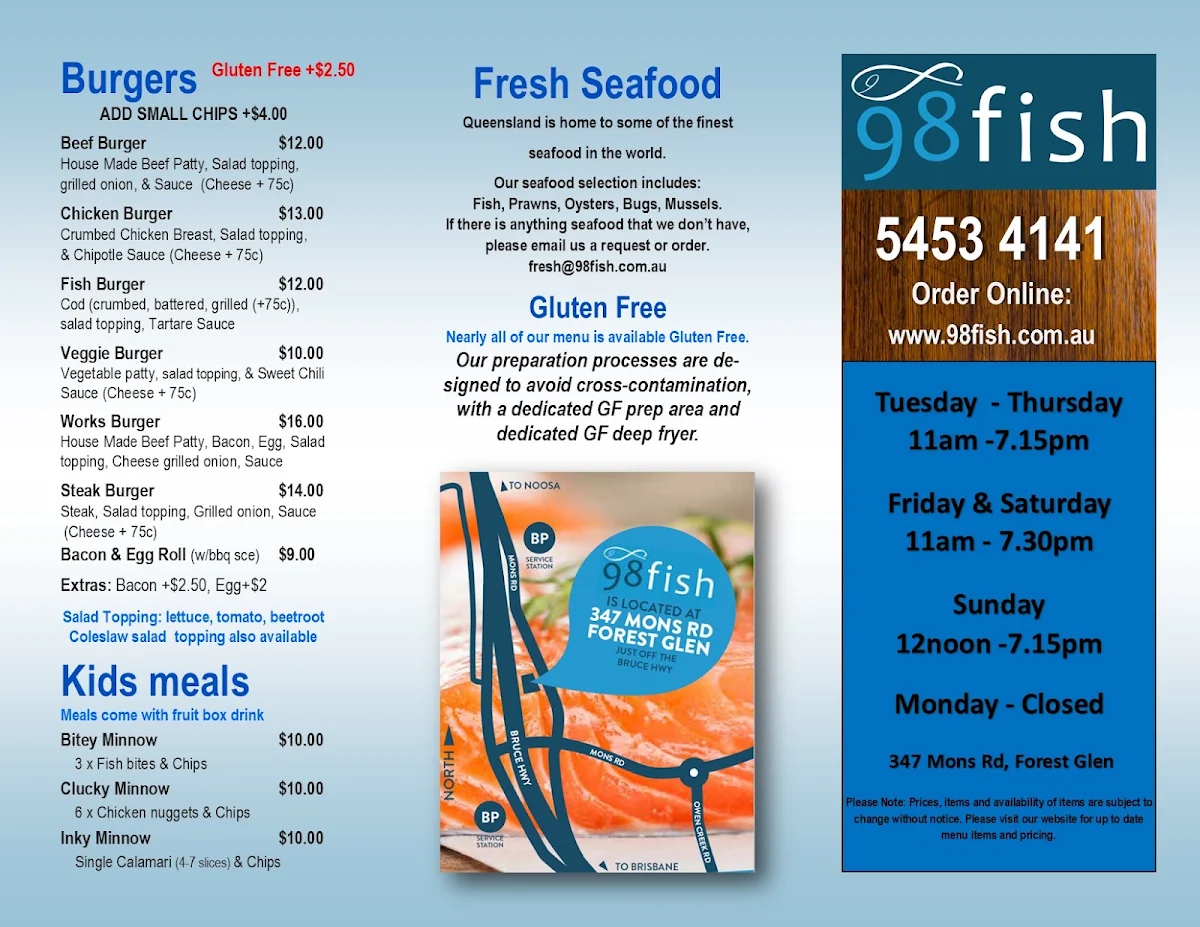 Burgers Gluten Free +$2.50
ADD SMALL CHIPS +$4.00

Beef Burger $12.00
House Made Beef Patty, Salad topping, grilled onion, & Sauce (Cheese + 75c)

Chicken Burger $13.00
Crumbed Chicken Breast, Salad topping, & Chipotle Sauce (Cheese + 75c)

Fish Burger $12.00
Cod (crumbed, battered, grilled (+75c)), salad topping, Tartare Sauce

Veggie Burger $10.00
Vegetable patty, salad topping, & Sweet Chili Sauce (Cheese + 75c)

Works Burger $16.00
House Made Beef Patty, Bacon, Egg, Salad topping, Cheese grilled onion, Sauce

Steak Burger $14.00
Steak, Salad topping, Grilled onion, Sauce (Cheese + 75c)

Bacon & Egg Roll (w/bbq sce) $9.00

Extras: Bacon +$2.50, Egg+$2

Salad Topping: lettuce, tomato, beetroot
Coleslaw salad topping also available

Kids meals
Meals come with fruit box drink

Bitey Minnow $10.00
3 x Fish bites & Chips

Clucky Minnow $10.00
6 x Chicken nuggets & Chips

Inky Minnow $10.00
Single Calamari (4-7 slices) & Chips

Fresh Seafood
Queensland is home to some of the finest seafood in the world.

Our seafood selection includes:
Fish, Prawns, Oysters, Bugs, Mussels.
If there is anything seafood that we don't have, please email us a request or order.
fresh@98fish.com.au

Gluten Free
Nearly all of our menu is available Gluten Free.
Our preparation processes are designed to avoid cross-contamination, with a dedicated GF prep area and dedicated GF deep fryer.

TO NOOSA
BP
SERVICE STATION
MONS RD
98fish
IS LOCATED AT
347 MONS RD
FOREST GLEN
JUST OFF THE BRUCE HWY
NORTH
BRUCE HWY
MONS RD
OWEN CREEK RD
BP
SERVICE STATION
TO BRISBANE

98fish

5453 4141
Order Online:
www.98fish.com.au

Tuesday - Thursday
11am -7.15pm

Friday & Saturday
11am - 7.30pm

Sunday
12noon -7.15pm

Monday - Closed

347 Mons Rd, Forest Glen

Please Note: Prices, items and availability of items are subject to change without notice. Please visit our website for up to date menu items and pricing.